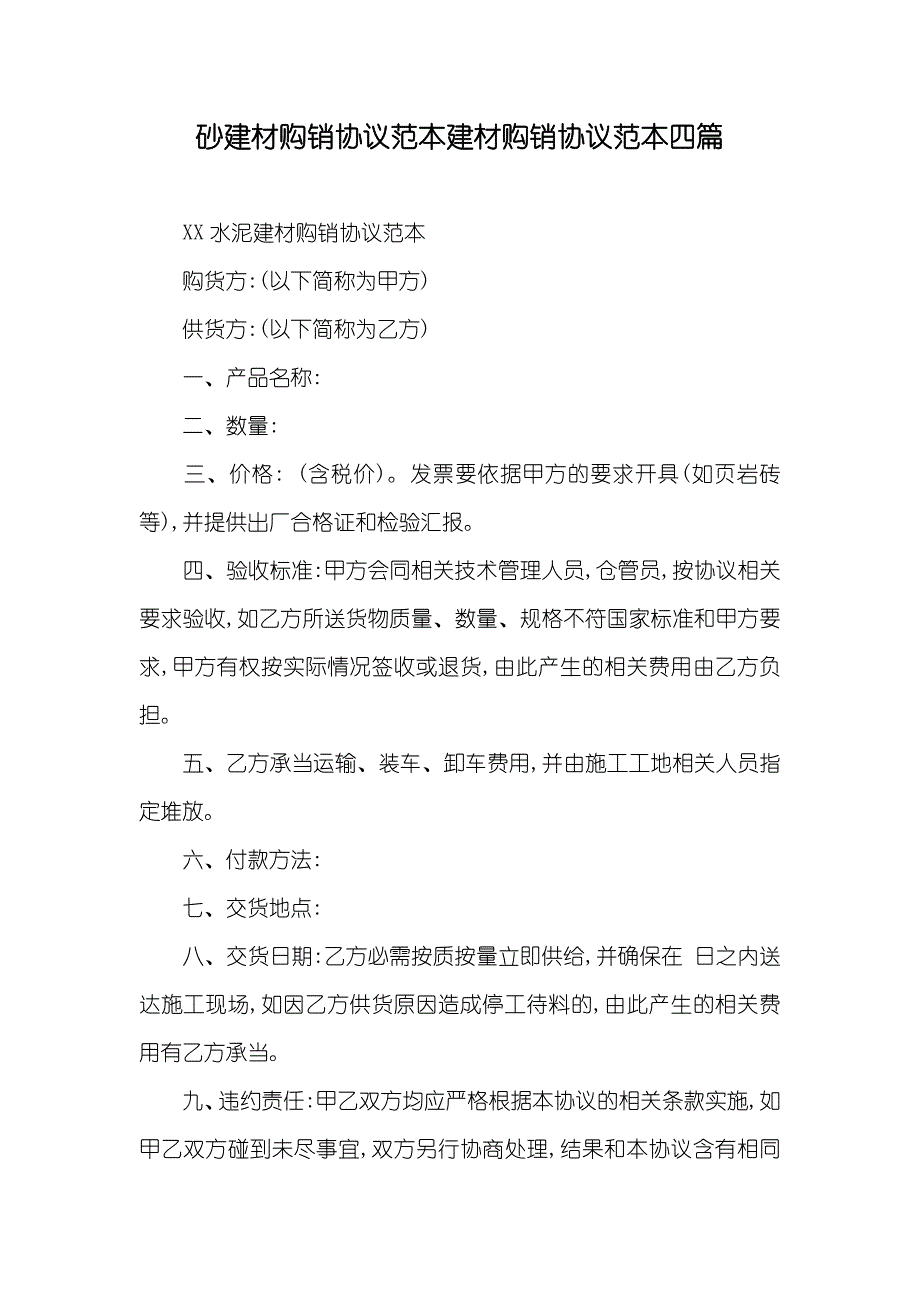 砂建材购销协议范本建材购销协议范本四篇

XX 水泥建材购销协议范本

购货方:(以下简称为甲方)

供货方:(以下简称为乙方)

一、产品名称:

二、数量:

三、价格:(含税价)。发票要依据甲方的要求开具(如页岩砖等),并提供出厂合格证和检验汇报。

四、验收标准:甲方会同相关技术管理人员,仓管员,按协议相关要求验收,如乙方所送货物质量、数量、规格不符国家标准和甲方要求,甲方有权按实际情况签收或退货,由此产生的相关费用由乙方负担。

五、乙方承当运输、装车、卸车费用,并由施工工地相关人员指定堆放。

六、付款方法:

七、交货地点:

八、交货日期:乙方必需按质按量立即供给,并确保在 日之内送达施工现场,如因乙方供货原因造成停工待料的,由此产生的相关费用有乙方承当。

九、违约责任:甲乙双方均应严格根据本协议的相关条款实施,如甲乙双方碰到未尽事宜,双方另行协商处理,结果和本协议含有相同